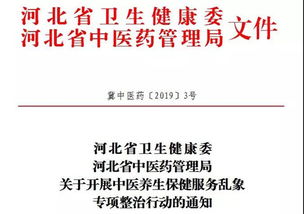 河北省卫生健康委
河北省中医药管理局 文件

冀中医药〔2019〕3号

河北省卫生健康委
河北省中医药管理局
关于开展中医养生保健服务乱象
专项整治行动的通知